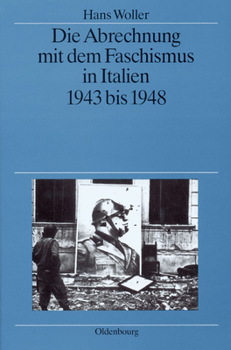 Hans Woller

Die Abrechnung mit dem Faschismus in Italien 1943 bis 1948

Oldenbourg